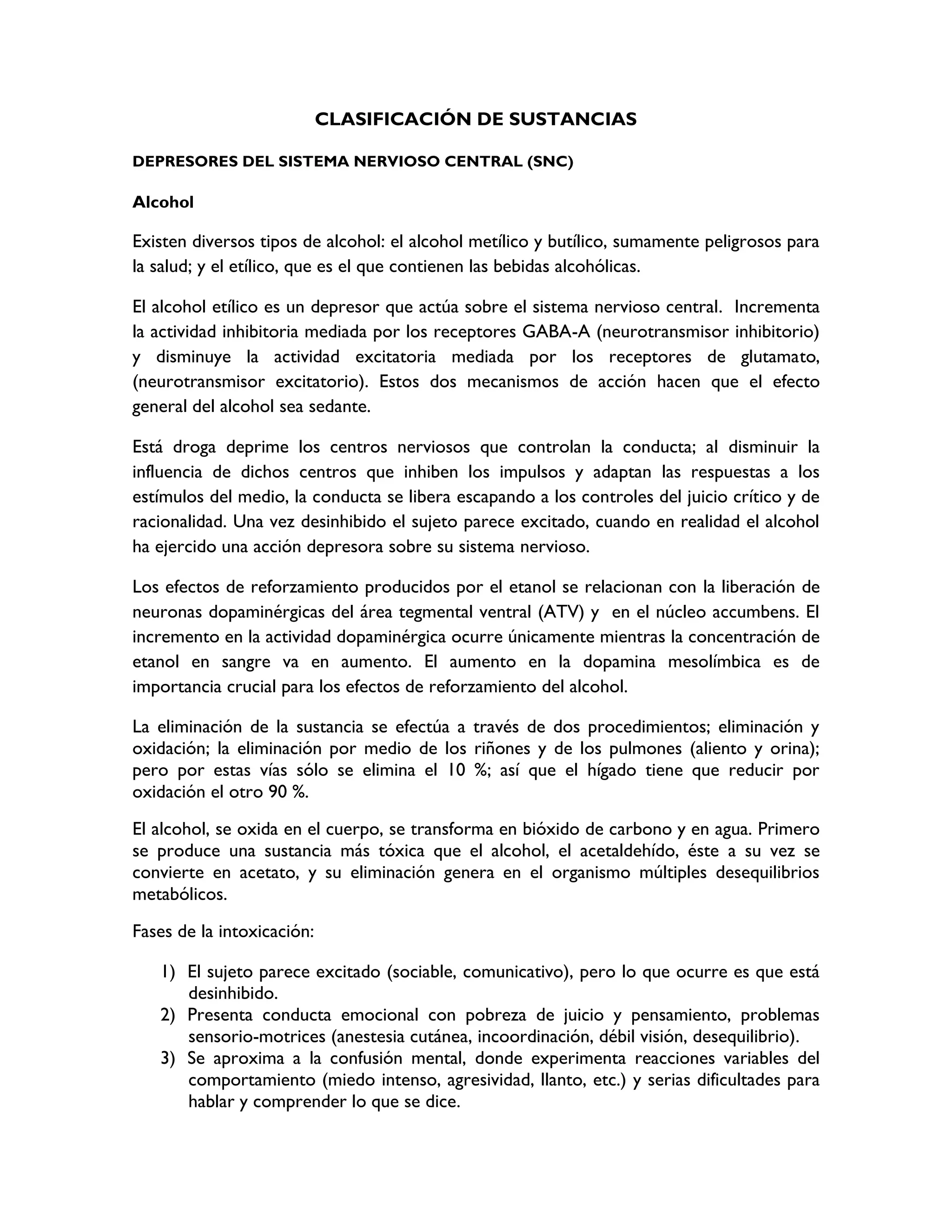 CLASIFICACIÓN DE SUSTANCIAS

DEPRESORES DEL SISTEMA NERVIOSO CENTRAL (SNC)

Alcohol

Existen diversos tipos de alcohol: el alcohol metílico y butílico, sumamente peligrosos para la salud; y el etílico, que es el que contienen las bebidas alcohólicas.

El alcohol etílico es un depresor que actúa sobre el sistema nervioso central. Incrementa la actividad inhibitoria mediada por los receptores GABA-A (neurotransmisor inhibitorio) y disminuye la actividad excitatoria mediada por los receptores de glutamato, (neurotransmisor excitatorio). Estos dos mecanismos de acción hacen que el efecto general del alcohol sea sedante.

Está droga deprime los centros nerviosos que controlan la conducta; al disminuir la influencia de dichos centros que inhiben los impulsos y adaptan las respuestas a los estímulos del medio, la conducta se libera escapando a los controles del juicio crítico y de racionalidad. Una vez desinhibido el sujeto parece excitado, cuando en realidad el alcohol ha ejercido una acción depresora sobre su sistema nervioso.

Los efectos de reforzamiento producidos por el etanol se relacionan con la liberación de neuronas dopaminérgicas del área tegmental ventral (ATV) y en el núcleo accumbens. El incremento en la actividad dopaminérgica ocurre únicamente mientras la concentración de etanol en sangre va en aumento. El aumento en la dopamina mesolímbica es de importancia crucial para los efectos de reforzamiento del alcohol.

La eliminación de la sustancia se efectúa a través de dos procedimientos; eliminación y oxidación; la eliminación por medio de los riñones y de los pulmones (aliento y orina); pero por estas vías sólo se elimina el 10 %; así que el hígado tiene que reducir por oxidación el otro 90 %.

El alcohol, se oxida en el cuerpo, se transforma en bióxido de carbono y en agua. Primero se produce una sustancia más tóxica que el alcohol, el acetaldehído, éste a su vez se convierte en acetato, y su eliminación genera en el organismo múltiples desequilibrios metabólicos.

Fases de la intoxicación:

1) El sujeto parece excitado (sociable, comunicativo), pero lo que ocurre es que está desinhibido.
2) Presenta conducta emocional con pobreza de juicio y pensamiento, problemas sensorio-motrices (anestesia cutánea, incoordinación, débil visión, desequilibrio).
3) Se aproxima a la confusión mental, donde experimenta reacciones variables del comportamiento (miedo intenso, agresividad, llanto, etc.) y serias dificultades para hablar y comprender lo que se dice.